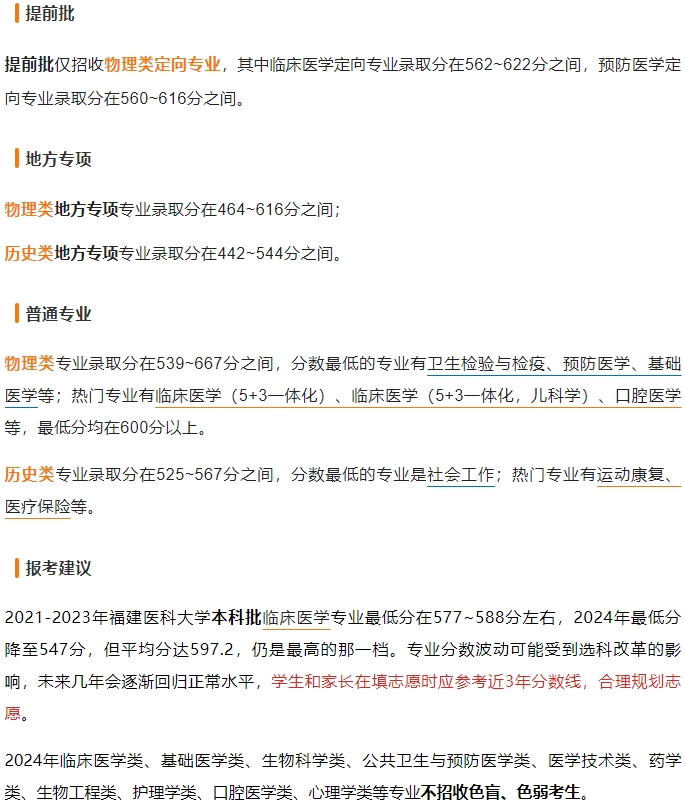 提前批

提前批仅招收物理类定向专业，其中临床医学定向专业录取分在562~622分之间，预防医学定向专业录取分在560~616分之间。

地方专项

物理类地方专项专业录取分在464~616分之间；

历史类地方专项专业录取分在442~544分之间。

普通专业

物理类专业录取分在539~667分之间，分数最低的专业有卫生检验与检疫、预防医学、基础医学等；热门专业有临床医学（5+3一体化）、临床医学（5+3一体化，儿科学）、口腔医学等，最低分均在600分以上。

历史类专业录取分在525~567分之间，分数最低的专业是社会工作；热门专业有运动康复、医疗保险等。

报考建议

2021-2023年福建医科大学本科批临床医学专业最低分在577~588分左右，2024年最低分降至547分，但平均分达597.2，仍是最高的那一档。专业分数波动可能受到选科改革的影响，未来几年会逐渐回归正常水平，学生和家长在填志愿时应参考近3年分数线，合理规划志愿。

2024年临床医学类、基础医学类、生物科学类、公共卫生与预防医学类、医学技术类、药学类、生物工程类、护理学类、口腔医学类、心理学类等专业不招收色盲、色弱考生。